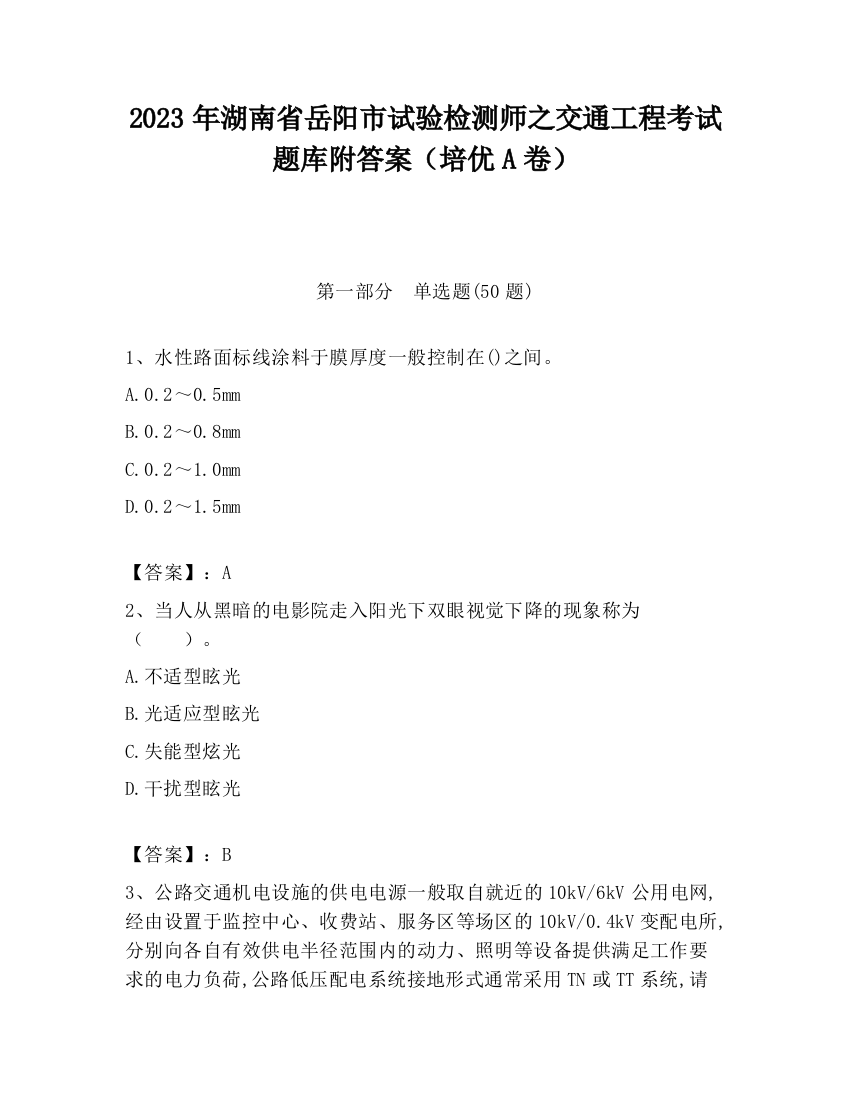 2023 年湖南省岳阳市试验检测师之交通工程考试题库附答案（培优 A 卷）

第一部分　单选题(50 题)

1、水性路面标线涂料干膜厚度一般控制在()之间。

A.0.2～0.5mm

B.0.2～0.8mm

C.0.2～1.0mm

D.0.2～1.5mm

【答案】：A

2、当人从黑暗的电影院走入阳光下双眼视觉下降的现象称为（　　）。

A.不适型眩光

B.光适应型眩光

C.失能型炫光

D.干扰型眩光

【答案】：B

3、公路交通机电设施的供电电源一般取自就近的 10kV/6kV 公用电网,经由设置于监控中心、收费站、服务区等场区的 10kV/0.4kV 变配电所,分别向各自有效供电半径范围内的动力、照明等设备提供满足工作要求的电力负荷,公路低压配电系统接地形式通常采用 TN 或 TT 系统,请